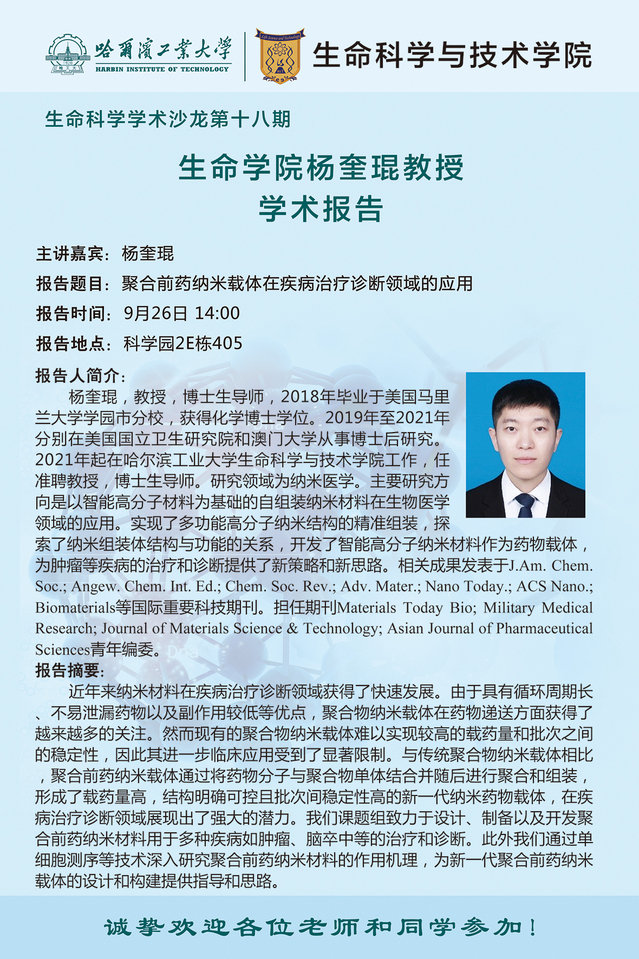 哈爾濱工業大學
HARBIN INSTITUTE OF TECHNOLOGY
生命科学与技术学院

生命科学学术沙龙第十八期

生命学院杨奎琨教授
学术报告

主讲嘉宾：杨奎琨
报告题目：聚合前药纳米载体在疾病治疗诊断领域的应用
报告时间：9月26日 14:00
报告地点：科学园2E栋405

报告人简介：
杨奎琨，教授，博士生导师，2018年毕业于美国马里兰大学学园市分校，获得化学博士学位。2019年至2021年分别在美国国立卫生研究院和澳门大学从事博士后研究。2021年起在哈尔滨工业大学生命科学与技术学院工作，任准聘教授，博士生导师。研究领域为纳米医学。主要研究方向是以智能高分子材料为基础的自组装纳米材料在生物医学领域的应用。实现了多功能高分子纳米结构的精准组装，探索了纳米组装体结构与功能的关系，开发了智能高分子纳米材料作为药物载体，为肿瘤等疾病的治疗和诊断提供了新策略和新思路。相关成果发表于J.Am. Chem. Soc.; Angew. Chem. Int. Ed.; Chem. Soc. Rev.; Adv. Mater.; Nano Today.; ACS Nano.; Biomaterials等国际重要科技期刊。担任期刊Materials Today Bio; Military Medical Research; Journal of Materials Science & Technology; Asian Journal of Pharmaceutical Sciences青年编委。

报告摘要：
近年来纳米材料在疾病治疗诊断领域获得了快速发展。由于具有循环周期长、不易泄漏药物以及副作用较低等优点，聚合物纳米载体在药物递送方面获得了越来越多的关注。然而现有的聚合物纳米载体难以实现较高的载药量和批次之间的稳定性，因此其进一步临床应用受到了显著限制。与传统聚合物纳米载体相比，聚合前药纳米载体通过将药物分子与聚合物单体结合并随后进行聚合和组装，形成了载药量高，结构明确可控且批次间稳定性高的新一代纳米药物载体，在疾病治疗诊断领域展现出了强大的潜力。我们课题组致力于设计、制备以及开发聚合前药纳米材料用于多种疾病如肿瘤、脑卒中等的治疗和诊断。此外我们通过单细胞测序等技术深入研究聚合前药纳米材料的作用机理，为新一代聚合前药纳米载体的设计和构建提供指导和思路。

诚挚欢迎各位老师和同学参加！